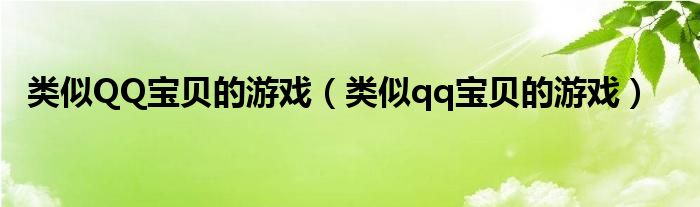 类似QQ宝贝的游戏（类似qq宝贝的游戏）